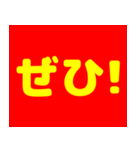 ぜひ!